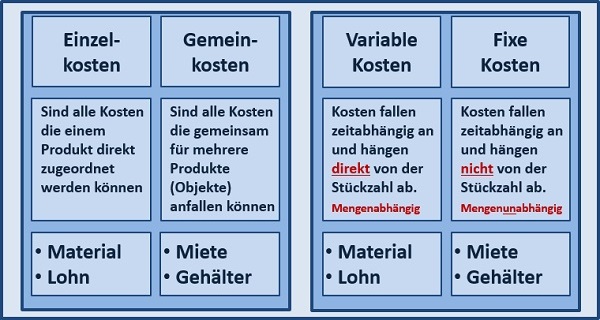 Einzelkosten

Sind alle Kosten die einem Produkt direkt zugeordnet werden können

• Material
• Lohn

Gemeinkosten

Sind alle Kosten die gemeinsam für mehrere Produkte (Objekte) anfallen können

• Miete
• Gehälter

Variable Kosten

Kosten fallen zeitabhängig an und hängen direkt von der Stückzahl ab.
Mengenabhängig

• Material
• Lohn

Fixe Kosten

Kosten fallen zeitabhängig an und hängen nicht von der Stückzahl ab.
Mengenunabhängig

• Miete
• Gehälter